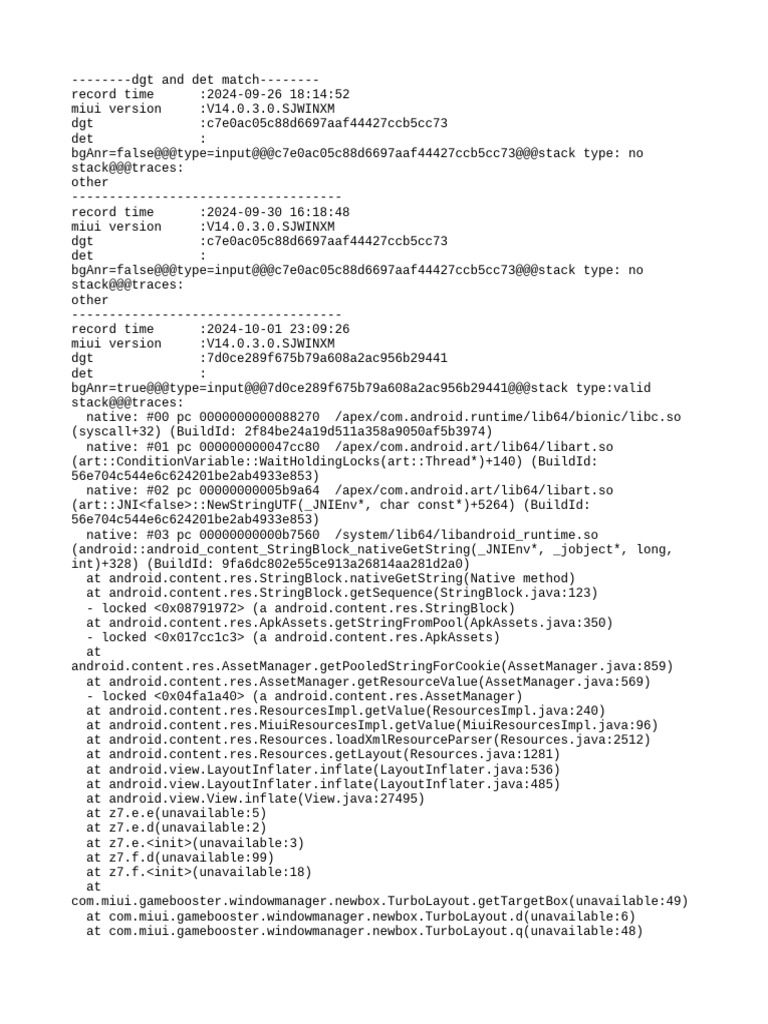 --------dgt and det match--------
record time      :2024-09-26 18:14:52
miui version     :V14.0.3.0.SJWINXM
dgt              :c7e0ac05c88d6697aaf44427ccb5cc73
det              :
bgAnr=false@@@type=input@@@c7e0ac05c88d6697aaf44427ccb5cc73@@@stack type: no stack@@@traces:
other
------------------------------------
record time      :2024-09-30 16:18:48
miui version     :V14.0.3.0.SJWINXM
dgt              :c7e0ac05c88d6697aaf44427ccb5cc73
det              :
bgAnr=false@@@type=input@@@c7e0ac05c88d6697aaf44427ccb5cc73@@@stack type: no stack@@@traces:
other
------------------------------------
record time      :2024-10-01 23:09:26
miui version     :V14.0.3.0.SJWINXM
dgt              :7d0ce289f675b79a608a2ac956b29441
det              :
bgAnr=true@@@type=input@@@7d0ce289f675b79a608a2ac956b29441@@@stack type:valid stack@@@traces:
native: #00 pc 0000000000088270 /apex/com.android.runtime/lib64/bionic/libc.so (syscall+32) (BuildId: 2f84be24a19d511a358a9050af5b3974)
native: #01 pc 000000000047cc80 /apex/com.android.art/lib64/libart.so (art::ConditionVariable::WaitHoldingLocks(art::Thread*)+140) (BuildId: 56e704c544e6c624201be2ab4933e853)
native: #02 pc 00000000005b9a64 /apex/com.android.art/lib64/libart.so (art::JNI<false>::NewStringUTF(_JNIEnv*, char const*)+5264) (BuildId: 56e704c544e6c624201be2ab4933e853)
native: #03 pc 00000000000b7560 /system/lib64/libandroid_runtime.so (android::android_content_StringBlock_nativeGetString(_JNIEnv*, _jobject*, long, int)+328) (BuildId: 9fa6dc802e55ce913a26814aa281d2a0)
at android.content.res.StringBlock.nativeGetString(Native method)
at android.content.res.StringBlock.getSequence(StringBlock.java:123)
- locked <0x08791972> (a android.content.res.StringBlock)
at android.content.res.ApkAssets.getStringFromPool(ApkAssets.java:350)
- locked <0x017cc1c3> (a android.content.res.ApkAssets)
at android.content.res.AssetManager.getPooledStringForCookie(AssetManager.java:859)
at android.content.res.AssetManager.getResourceValue(AssetManager.java:569)
- locked <0x04fa1a40> (a android.content.res.AssetManager)
at android.content.res.ResourcesImpl.getValue(ResourcesImpl.java:240)
at android.content.res.MiuiResourcesImpl.getValue(MiuiResourcesImpl.java:96)
at android.content.res.Resources.loadXmlResourceParser(Resources.java:2512)
at android.content.res.Resources.getLayout(Resources.java:1281)
at android.view.LayoutInflater.inflate(LayoutInflater.java:536)
at android.view.LayoutInflater.inflate(LayoutInflater.java:485)
at android.view.View.inflate(View.java:27495)
at z7.e.e(unavailable:5)
at z7.e.d(unavailable:2)
at z7.e.<init>(unavailable:3)
at z7.f.d(unavailable:99)
at z7.f.<init>(unavailable:18)
at com.miui.gamebooster.windowmanager.newbox.TurboLayout.getTargetBox(unavailable:49)
at com.miui.gamebooster.windowmanager.newbox.TurboLayout.d(unavailable:6)
at com.miui.gamebooster.windowmanager.newbox.TurboLayout.q(unavailable:48)